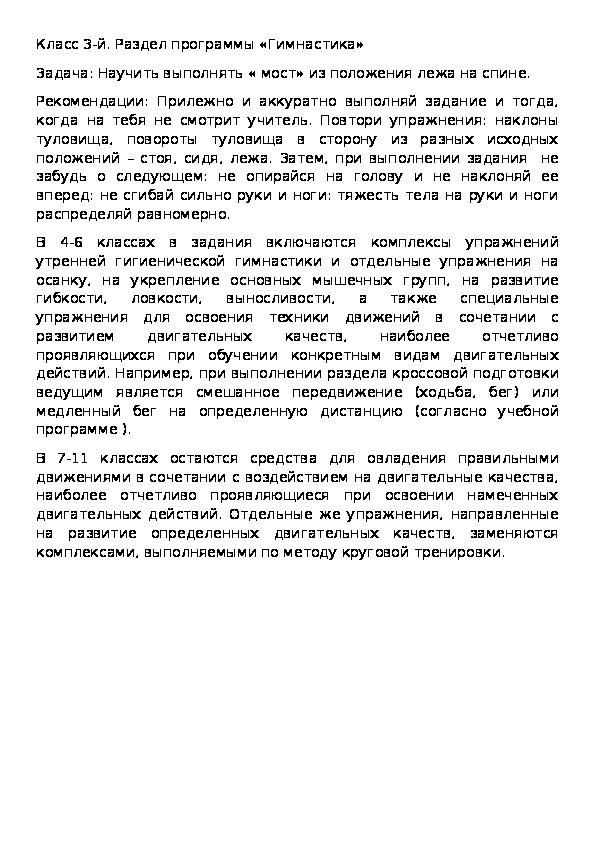 Класс 3-й. Раздел программы «Гимнастика»

Задача: Научить выполнять « мост» из положения лежа на спине.

Рекомендации: Прилежно и аккуратно выполняй задание и тогда, когда на тебя не смотрит учитель. Повтори упражнения: наклоны туловища, повороты туловища в сторону из разных исходных положений – стоя, сидя, лежа. Затем, при выполнении задания не забудь о следующем: не опирайся на голову и не наклоняй ее вперед: не сгибай сильно руки и ноги: тяжесть тела на руки и ноги распределяй равномерно.

В 4-6 классах в задания включаются комплексы упражнений утренней гигиенической гимнастики и отдельные упражнения на осанку, на укрепление основных мышечных групп, на развитие гибкости, ловкости, выносливости, а также специальные упражнения для освоения техники движений в сочетании с развитием двигательных качеств, наиболее отчетливо проявляющихся при обучении конкретным видам двигательных действий. Например, при выполнении раздела кроссовой подготовки ведущим является смешанное передвижение (ходьба, бег) или медленный бег на определенную дистанцию (согласно учебной программе ).

В 7-11 классах остаются средства для овладения правильными движениями в сочетании с воздействием на двигательные качества, наиболее отчетливо проявляющиеся при освоении намеченных двигательных действий. Отдельные же упражнения, направленные на развитие определенных двигательных качеств, заменяются комплексами, выполняемыми по методу круговой тренировки.